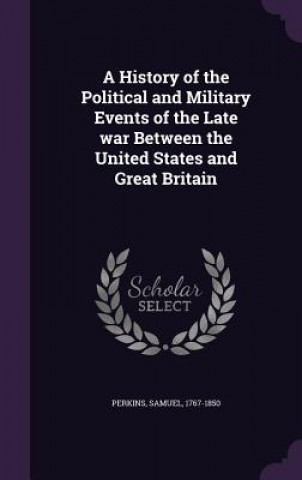 A History of the Political and Military Events of the Late war Between the United States and Great Britain

Scholar SELECT

PERKINS, SAMUEL, 1767-1850